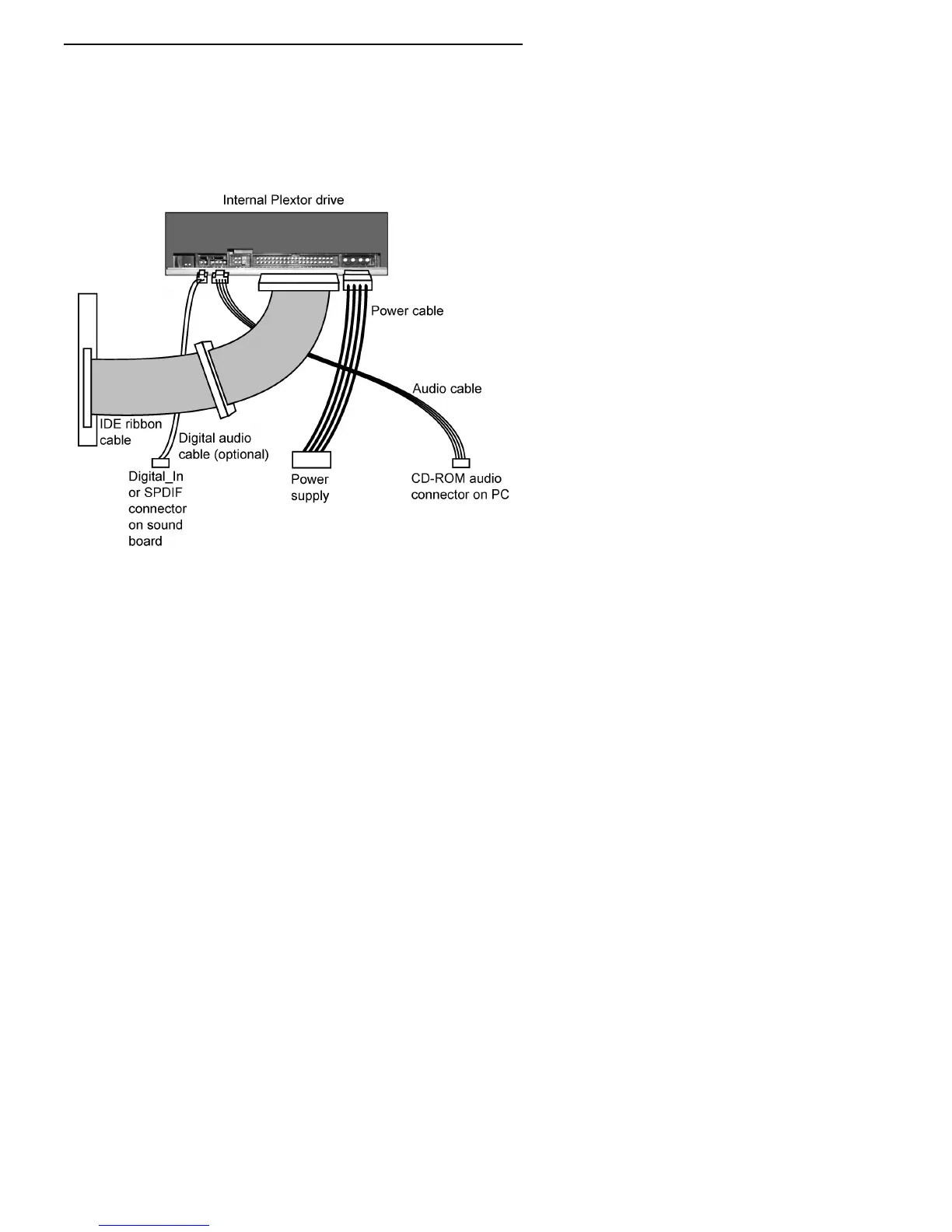 Internal Plextor drive

Power cable

Audio cable

IDE ribbon cable

Digital audio cable (optional)

Digital_In or SPDIF connector on sound board

Power supply

CD-ROM audio connector on PC